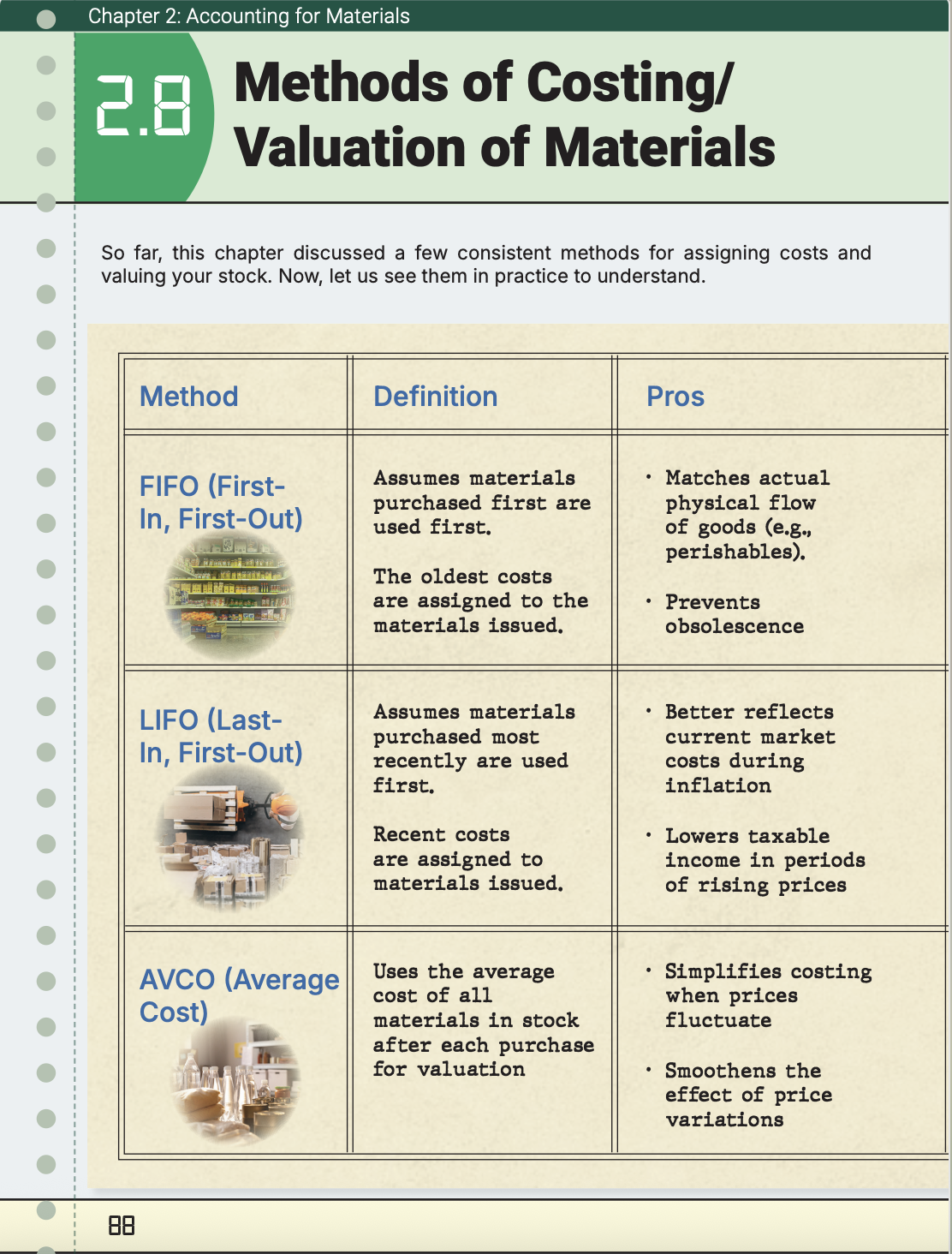 Chapter 2: Accounting for Materials

2.8 Methods of Costing/ Valuation of Materials

So far, this chapter discussed a few consistent methods for assigning costs and valuing your stock. Now, let us see them in practice to understand.

| Method | Definition | Pros |
|---|---|---|
| FIFO (First-In, First-Out) | Assumes materials purchased first are used first. The oldest costs are assigned to the materials issued. | • Matches actual physical flow of goods (e.g., perishables). • Prevents obsolescence |
| LIFO (Last-In, First-Out) | Assumes materials purchased most recently are used first. Recent costs are assigned to materials issued. | • Better reflects current market costs during inflation • Lowers taxable income in periods of rising prices |
| AVCO (Average Cost) | Uses the average cost of all materials in stock after each purchase for valuation | • Simplifies costing when prices fluctuate • Smoothens the effect of price variations |

88